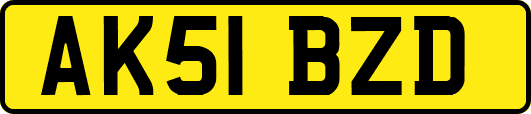 AK51 BZD